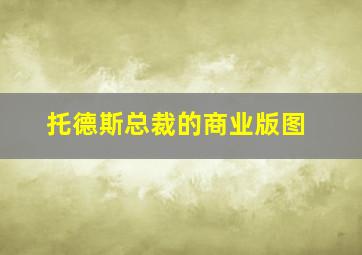 托德斯总裁的商业版图